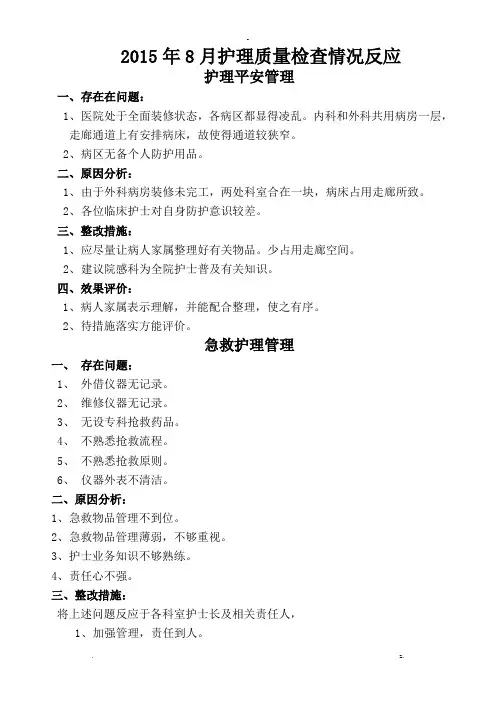 2015 年 8 月护理质量检查情况反应

护理平安管理

一、存在在问题：

1、医院处于全面装修状态，各病区都显得凌乱。内科和外科共用病房一层，走廊通道上有安排病床，故使得通道较狭窄。

2、病区无备个人防护用品。

二、原因分析：

1、由于外科病房装修未完工，两处科室合在一块，病床占用走廊所致。

2、各位临床护士对自身防护意识较差。

三、整改措施：

1、应尽量让病人家属整理好有关物品。少占用走廊空间。

2、建议院感科为全院护士普及有关知识。

四、效果评价：

1、病人家属表示理解，并能配合整理，使之有序。

2、待措施落实方能评价。

急救护理管理

一、 存在问题：

1、 外借仪器无记录。

2、 维修仪器无记录。

3、 无设专科抢救药品。

4、 不熟悉抢救流程。

5、 不熟悉抢救原则。

6、 仪器外表不清洁。

二、原因分析：

1、急救物品管理不到位。

2、急救物品管理薄弱，不够重视。

3、护士业务知识不够熟练。

4、责任心不强。

三、整改措施：

将上述问题反应于各科室护士长及相关责任人，

1、加强管理，责任到人。